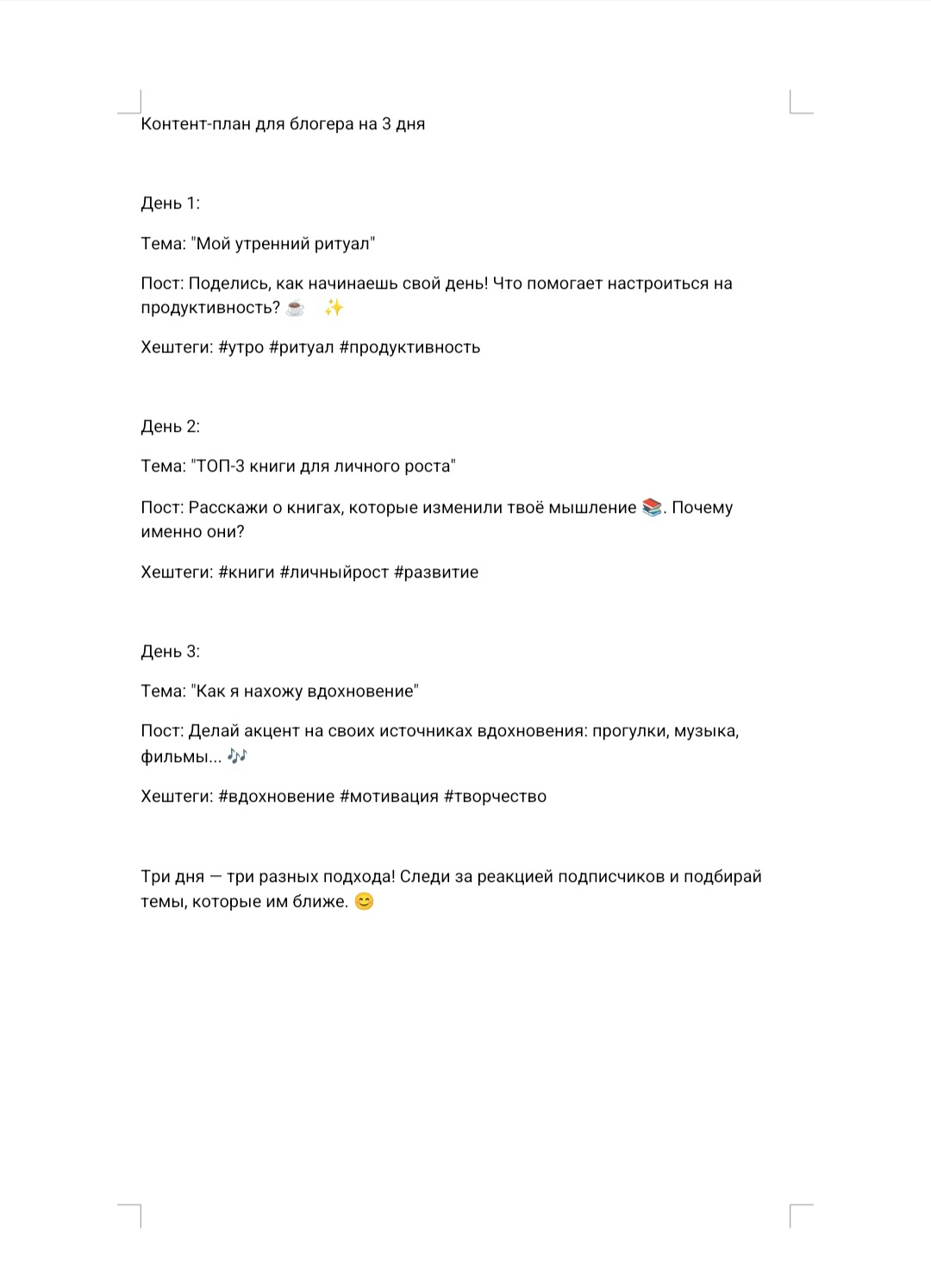 Контент-план для блогера на 3 дня

День 1:

Тема: "Мой утренний ритуал"

Пост: Поделись, как начинаешь свой день! Что помогает настроиться на продуктивность? ☕ ✨

Хештеги: #утро #ритуал #продуктивность

День 2:

Тема: "ТОП-3 книги для личного роста"

Пост: Расскажи о книгах, которые изменили твоё мышление 📚. Почему именно они?

Хештеги: #книги #личныйрост #развитие

День 3:

Тема: "Как я нахожу вдохновение"

Пост: Делай акцент на своих источниках вдохновения: прогулки, музыка, фильмы... 🎶

Хештеги: #вдохновение #мотивация #творчество

Три дня — три разных подхода! Следи за реакцией подписчиков и подбирай темы, которые им ближе. 😊